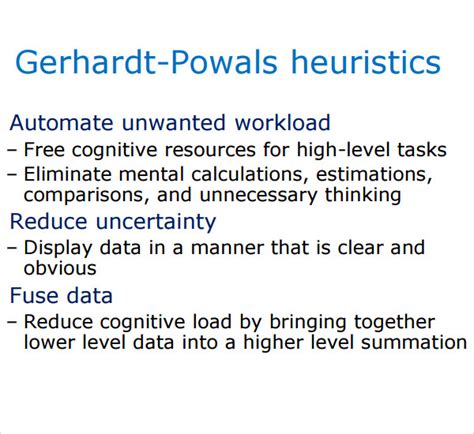 Gerhardt-Powals heuristics

Automate unwanted workload
– Free cognitive resources for high-level tasks
– Eliminate mental calculations, estimations, comparisons, and unnecessary thinking

Reduce uncertainty
– Display data in a manner that is clear and obvious

Fuse data
– Reduce cognitive load by bringing together lower level data into a higher level summation